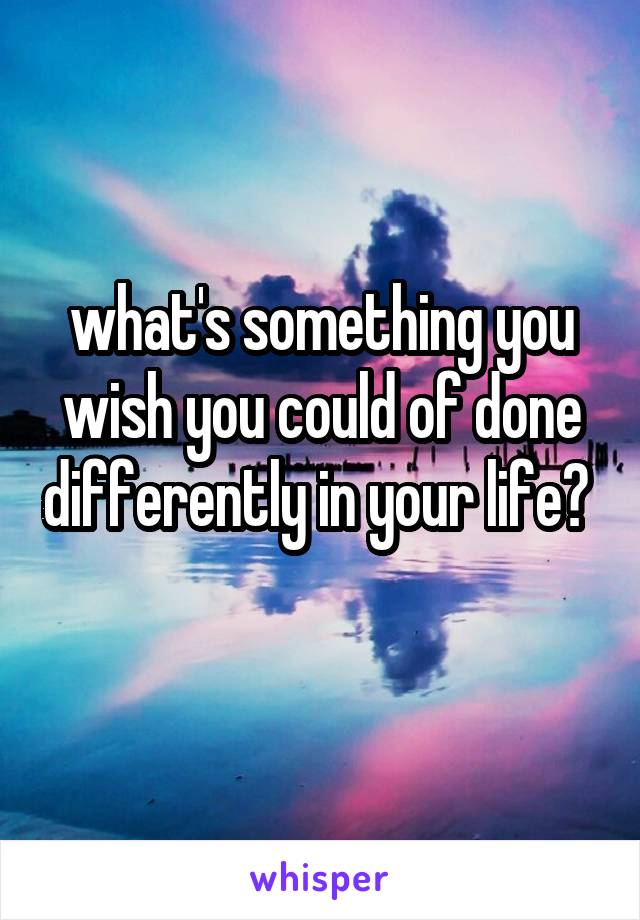 what's something you wish you could of done differently in your life?

whisper